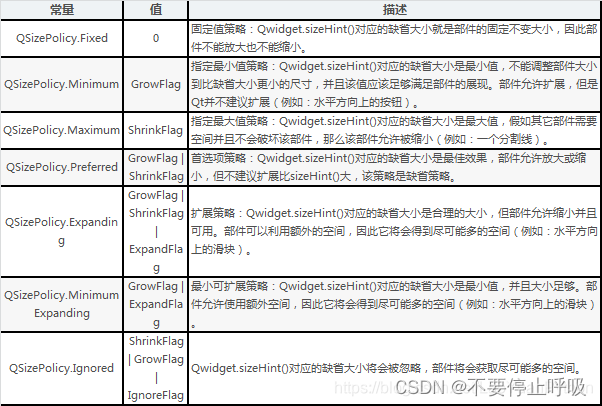 | 常量 | 值 | 描述 |
|---|---|---|
| QSizePolicy.Fixed | 0 | 固定值策略：Qwidget.sizeHint()对应的缺省大小就是部件的固定不变大小，因此部件不能放大也不能缩小。 |
| QSizePolicy.Minimum | GrowFlag | 指定最小值策略：Qwidget.sizeHint()对应的缺省大小是最小值，不能调整部件大小到比缺省大小更小的尺寸，并且该值应该足够满足部件的展现。部件允许扩展，但是Qt并不建议扩展（例如：水平方向上的按钮）。 |
| QSizePolicy.Maximum | ShrinkFlag | 指定最大值策略：Qwidget.sizeHint()对应的缺省大小是最大值，假如其它部件需要空间并且不会破坏该部件，那么该部件允许被缩小（例如：一个分割线）。 |
| QSizePolicy.Preferred | GrowFlag \| ShrinkFlag | 首选项策略：Qwidget.sizeHint()对应的缺省大小是最佳效果，部件允许放大或缩小，但不建议扩展比sizeHint()大，该策略是缺省策略。 |
| QSizePolicy.Expanding | GrowFlag \| ShrinkFlag \| ExpandFlag | 扩展策略：Qwidget.sizeHint()对应的缺省大小是合理的大小，但部件允许缩小并且可用。部件可以利用额外的空间，因此它将会得到尽可能多的空间（例如：水平方向上的滑块）。 |
| QSizePolicy.MinimumExpanding | GrowFlag \| ExpandFlag | 最小可扩展策略：Qwidget.sizeHint()对应的缺省大小是最小值，并且大小足够。部件允许使用额外空间，因此它将会得到尽可能多的空间（例如：水平方向上的滑块）。 |
| QSizePolicy.Ignored | ShrinkFlag \| GrowFlag \| IgnoreFlag | Qwidget.sizeHint()对应的缺省大小将会被忽略，部件将会获取尽可能多的空间。 |

CSDN @不要停止呼吸